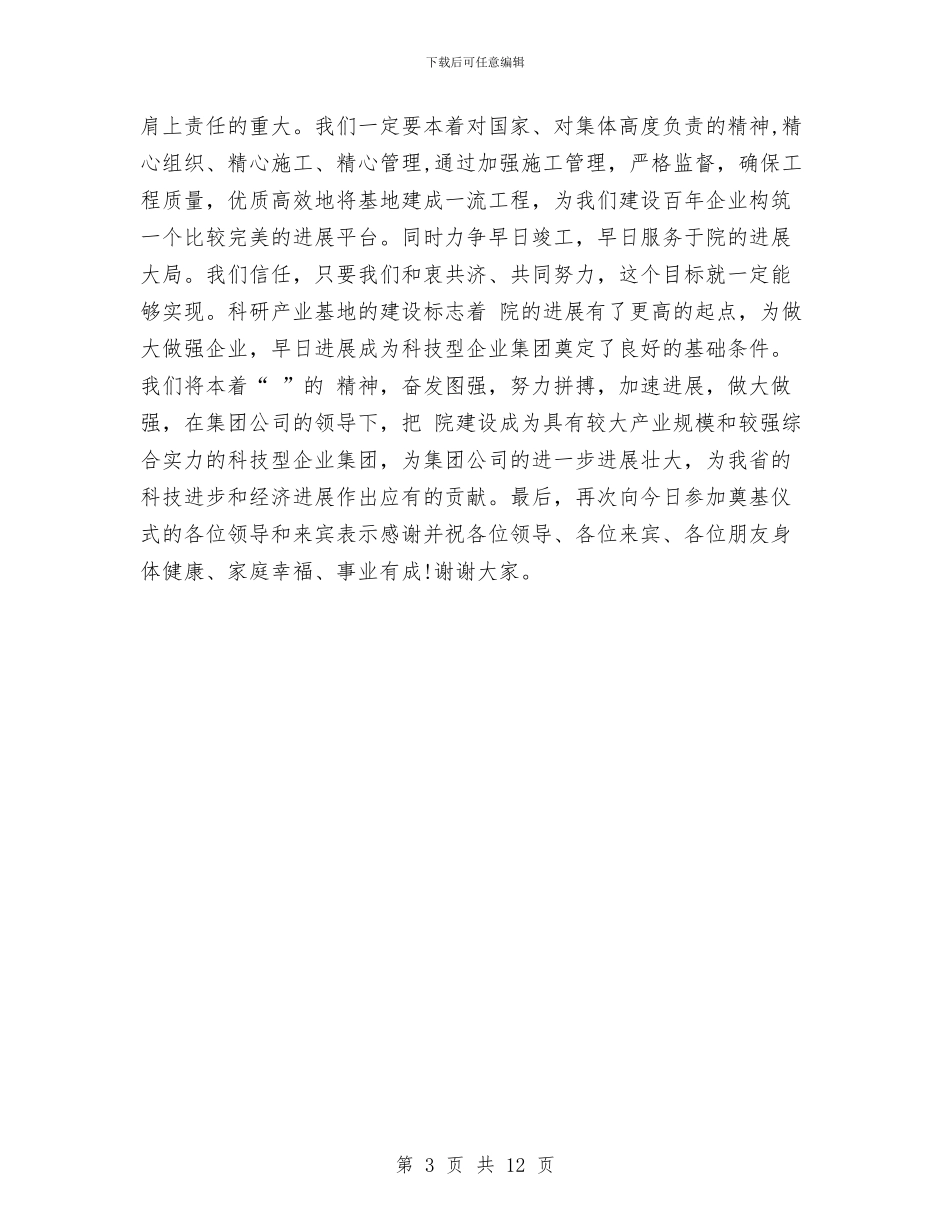 下载后可任意编辑

肩上责任的重大。我们一定要本着对国家、对集体高度负责的精神,精心组织、精心施工、精心管理,通过加强施工管理，严格监督，确保工程质量，优质高效地将基地建成一流工程，为我们建设百年企业构筑一个比较完美的进展平台。同时力争早日竣工，早日服务于院的进展大局。我们信任，只要我们和衷共济、共同努力，这个目标就一定能够实现。科研产业基地的建设标志着 院的进展有了更高的起点，为做大做强企业，早日进展成为科技型企业集团奠定了良好的基础条件。我们将本着“ ”的 精神，奋发图强，努力拼搏，加速进展，做大做强，在集团公司的领导下，把 院建设成为具有较大产业规模和较强综合实力的科技型企业集团，为集团公司的进一步进展壮大，为我省的科技进步和经济进展作出应有的贡献。最后，再次向今日参加奠基仪式的各位领导和来宾表示感谢并祝各位领导、各位来宾、各位朋友身体健康、家庭幸福、事业有成!谢谢大家。

第 3 页 共 12 页